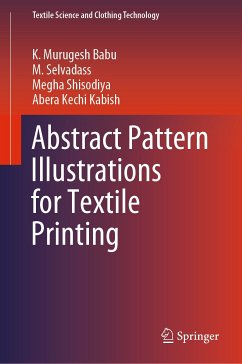 Textile Science and Clothing Technology

K. Murugesh Babu
M. Selvadass
Megha Shisodiya
Abera Kechi Kabish

Abstract Pattern Illustrations for Textile Printing

Springer